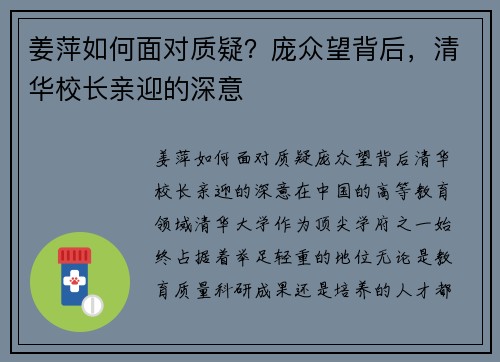 姜萍如何面对质疑？庞众望背后，清华校长亲迎的深意

姜萍如何面对质疑庞众望背后清华校长亲迎的深意在中国的高等教育领域清华大学作为顶尖学府之一始终占据着举足轻重的地位无论是教育质量科研成果还是培养的人才都